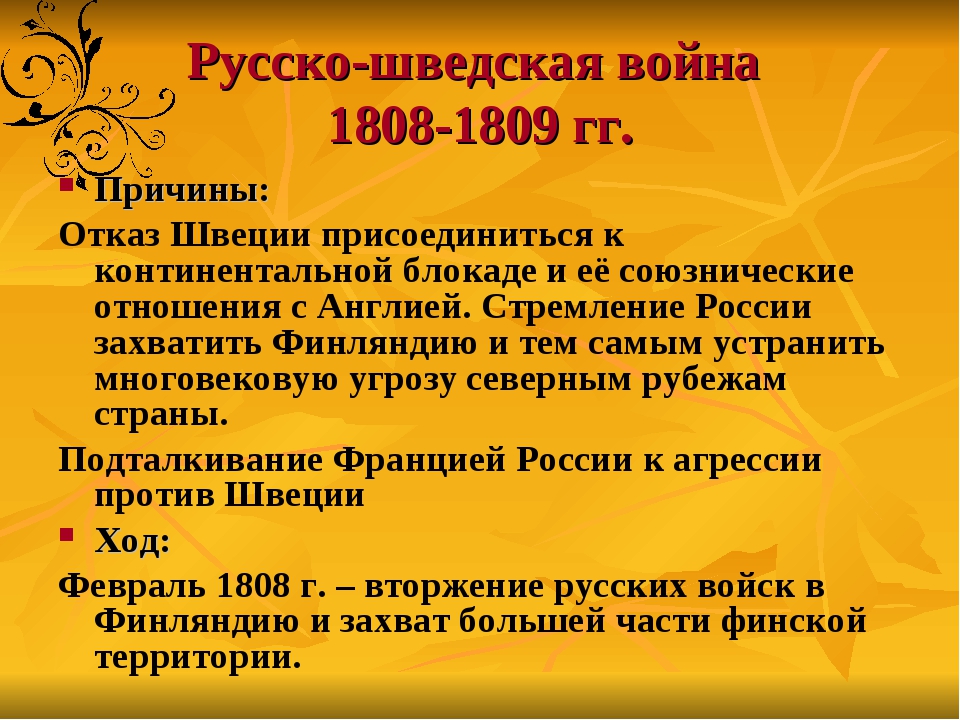 Русско-шведская война 1808-1809 гг.

Причины:

Отказ Швеции присоединиться к континентальной блокаде и её союзнические отношения с Англией. Стремление России захватить Финляндию и тем самым устранить многовековую угрозу северным рубежам страны.

Подталкивание Францией России к агрессии против Швеции

Ход:

Февраль 1808 г. – вторжение русских войск в Финляндию и захват большей части финской территории.